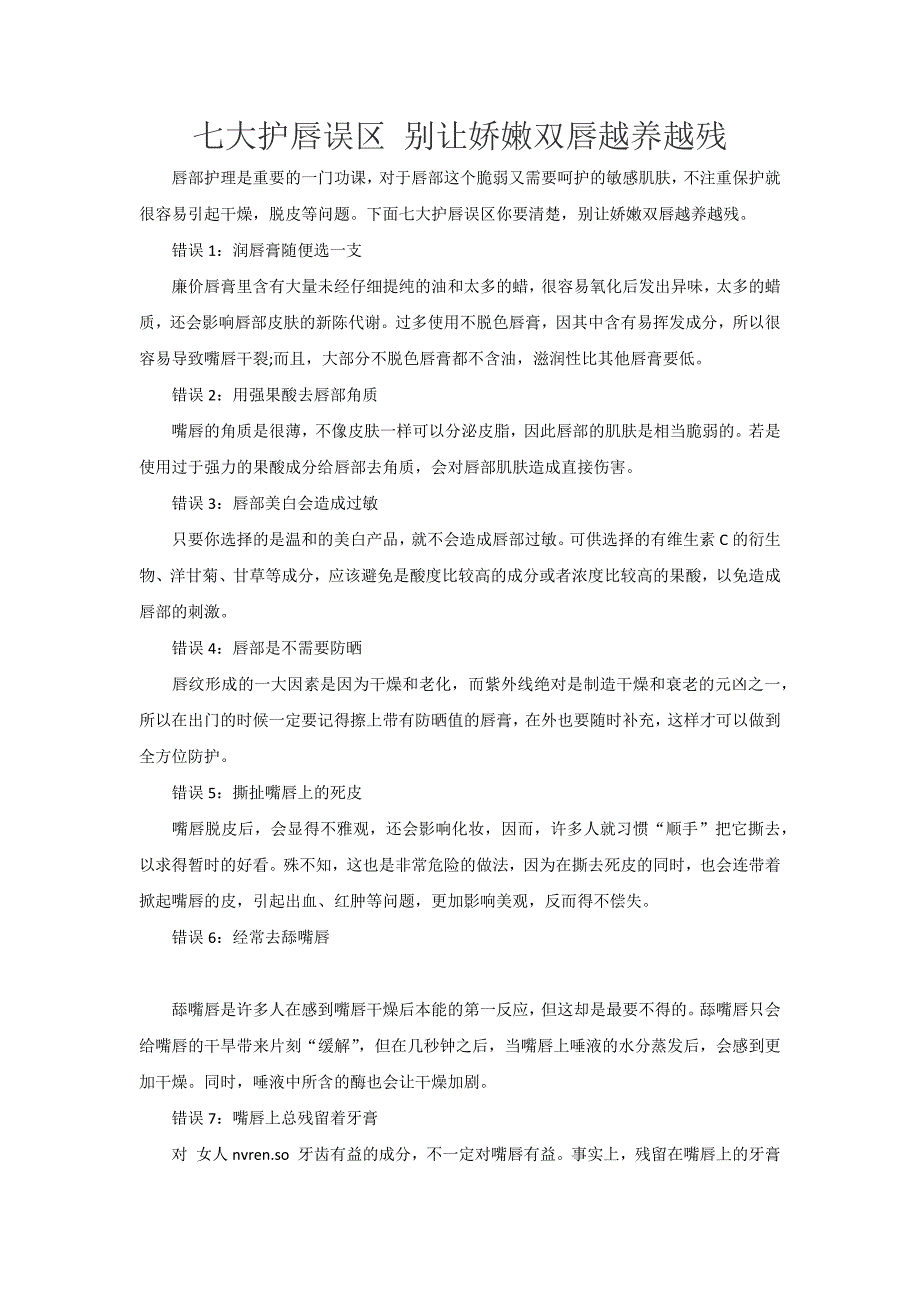 七大护唇误区 别让娇嫩双唇越养越残

唇部护理是重要的一门功课，对于唇部这个脆弱又需要呵护的敏感肌肤，不注重保护就很容易引起干燥，脱皮等问题。下面七大护唇误区你要清楚，别让娇嫩双唇越养越残。

错误 1：润唇膏随便选一支

廉价唇膏里含有大量未经仔细提纯的油和太多的蜡，很容易氧化后发出异味，太多的蜡质，还会影响唇部皮肤的新陈代谢。过多使用不脱色唇膏，因其中含有易挥发成分，所以很容易导致嘴唇干裂;而且，大部分不脱色唇膏都不含油，滋润性比其他唇膏要低。

错误 2：用强果酸去唇部角质

嘴唇的角质是很薄，不像皮肤一样可以分泌皮脂，因此唇部的肌肤是相当脆弱的。若是使用过于强力的果酸成分给唇部去角质，会对唇部肌肤造成直接伤害。

错误 3：唇部美白会造成过敏

只要你选择的是温和的美白产品，就不会造成唇部过敏。可供选择的有维生素 C 的衍生物、洋甘菊、甘草等成分，应该避免是酸度比较高的成分或者浓度比较高的果酸，以免造成唇部的刺激。

错误 4：唇部是不需要防晒

唇纹形成的一大因素是因为干燥和老化，而紫外线绝对是制造干燥和衰老的元凶之一，所以在出门的时候一定要记得擦上带有防晒值的唇膏，在外也要随时补充，这样才可以做到全方位防护。

错误 5：撕扯嘴唇上的死皮

嘴唇脱皮后，会显得不雅观，还会影响化妆，因而，许多人就习惯“顺手”把它撕去，以求得暂时的好看。殊不知，这也是非常危险的做法，因为在撕去死皮的同时，也会连带着掀起嘴唇的皮，引起出血、红肿等问题，更加影响美观，反而得不偿失。

错误 6：经常去舔嘴唇

舔嘴唇是许多人在感到嘴唇干燥后本能的第一反应，但这却是最要不得的。舔嘴唇只会给嘴唇的干旱带来片刻“缓解”，但在几秒钟之后，当嘴唇上唾液的水分蒸发后，会感到更加干燥。同时，唾液中所含的酶也会让干燥加剧。

错误 7：嘴唇上总残留着牙膏

对 女人 nvren.so 牙齿有益的成分，不一定对嘴唇有益。事实上，残留在嘴唇上的牙膏